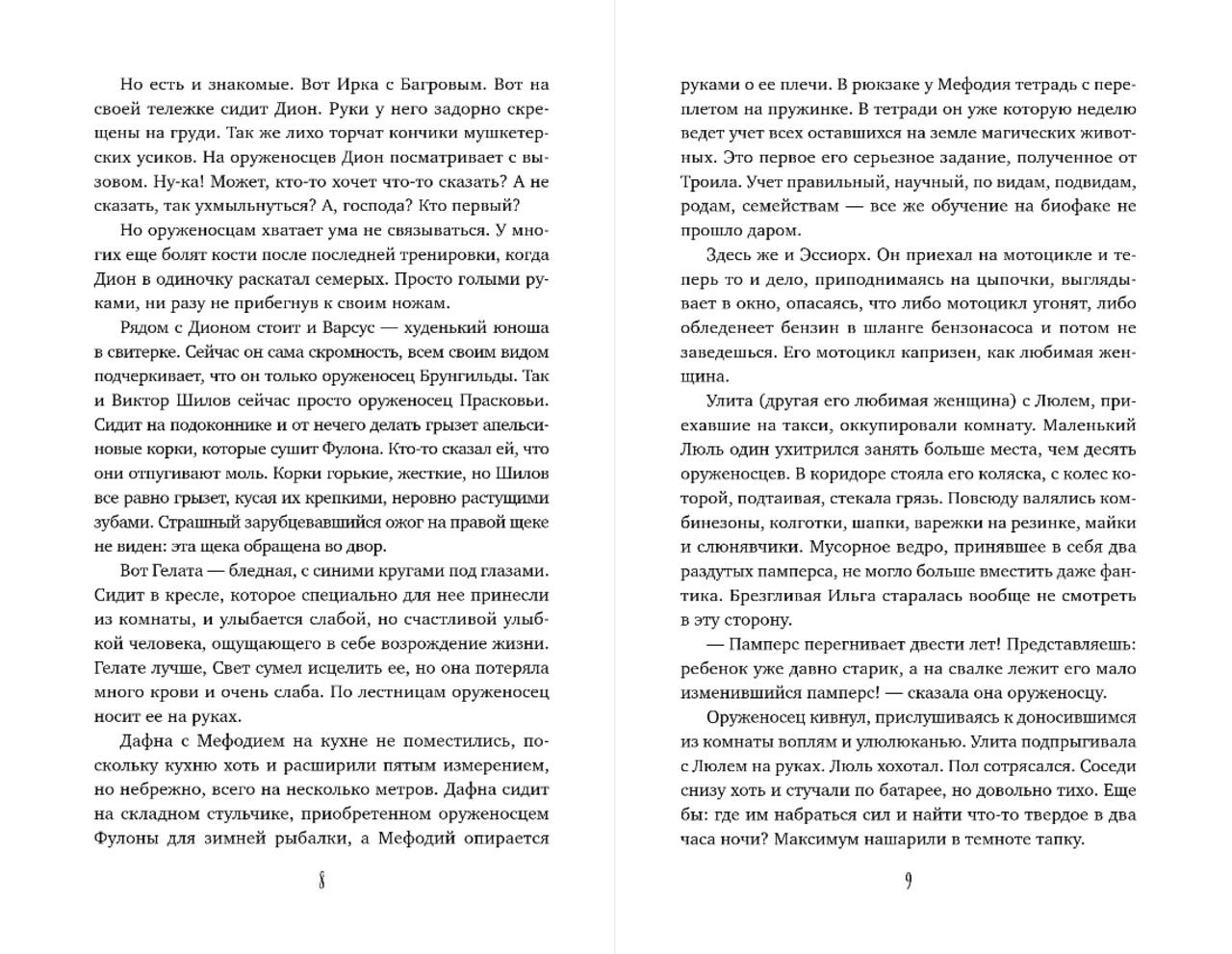 Но есть и знакомые. Вот Ирка с Багровым. Вот на своей тележке сидит Дион. Руки у него задорно скрещены на груди. Так же лихо торчат кончики мушкетерских усиков. На оруженосцев Дион посматривает с вызовом. Ну-ка! Может, кто-то хочет что-то сказать? А не сказать, так ухмыльнуться? А, господа? Кто первый?

Но оруженосцам хватает ума не связываться. У многих еще болят кости после последней тренировки, когда Дион в одиночку раскатал семерых. Просто голыми руками, ни разу не прибегнув к своим ножам.

Рядом с Дионом стоит и Варсус — худенький юноша в свитерке. Сейчас он сама скромность, всем своим видом подчеркивает, что он только оруженосец Брунгильды. Так и Виктор Шилов сейчас просто оруженосец Прасковьи. Сидит на подоконнике и от нечего делать грызет апельсиновые корки, которые сушит Фулона. Кто-то сказал ей, что они отпугивают моль. Корки горькие, жесткие, но Шилов все равно грызет, кусая их крепкими, неровно растущими зубами. Страшный зарубцевавшийся ожог на правой щеке не виден: эта щека обращена во двор.

Вот Гелата — бледная, с синими кругами под глазами. Сидит в кресле, которое специально для нее принесли из комнаты, и улыбается слабой, но счастливой улыбкой человека, ощущающего в себе возрождение жизни. Гелате лучше, Свет сумел исцелить ее, но она потеряла много крови и очень слаба. По лестницам оруженосец носит ее на руках.

Дафна с Мефодием на кухне не поместились, поскольку кухню хоть и расширили пятым измерением, но небрежно, всего на несколько метров. Дафна сидит на складном стульчике, приобретенном оруженосцем Фулоны для зимней рыбалки, а Мефодий опирается

8

руками о ее плечи. В рюкзаке у Мефодия тетрадь с переплетом на пружинке. В тетради он уже которую неделю ведет учет всех оставшихся на земле магических животных. Это первое его серьезное задание, полученное от Троила. Учет правильный, научный, по видам, подвидам, родам, семействам — все же обучение на биофаке не прошло даром.

Здесь же и Эссиорх. Он приехал на мотоцикле и теперь то и дело, приподнимаясь на цыпочки, выглядывает в окно, опасаясь, что либо мотоцикл угонят, либо обледенеет бензин в шланге бензонасоса и потом не заведешься. Его мотоцикл капризен, как любимая женщина.

Улита (другая его любимая женщина) с Люлем, приехавшие на такси, оккупировали комнату. Маленький Люль один ухитрился занять больше места, чем десять оруженосцев. В коридоре стояла его коляска, с колес которой, подтаивая, стекала грязь. Повсюду валялись комбинезоны, колготки, шапки, варежки на резинке, майки и слюнявчики. Мусорное ведро, принявшее в себя два раздутых памперса, не могло больше вместить даже фантика. Брезгливая Ильга старалась вообще не смотреть в эту сторону.

— Памперс перегнивает двести лет! Представляешь: ребенок уже давно старик, а на свалке лежит его мало изменившийся памперс! — сказала она оруженосцу.

Оруженосец кивнул, прислушиваясь к доносившимся из комнаты воплям и улюлюканью. Улита подпрыгивала с Люлем на руках. Люль хохотал. Пол сотрясался. Соседи снизу хоть и стучали по батарее, но довольно тихо. Еще бы: где им набраться сил и найти что-то твердое в два часа ночи? Максимум нашарили в темноте тапку.

9